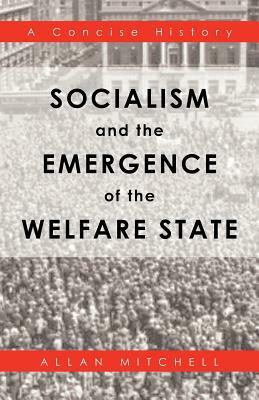 A Concise History

SOCIALISM and the EMERGENCE of the WELFARE STATE

ALLAN MITCHELL